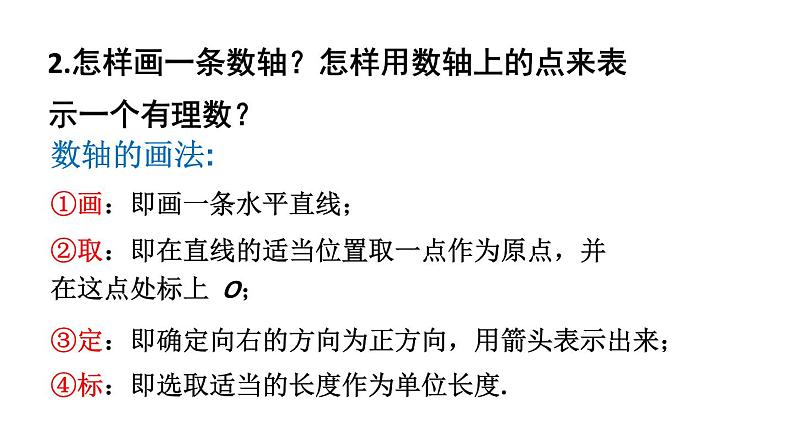 2.怎样画一条数轴？怎样用数轴上的点来表示一个有理数？

数轴的画法:

①画：即画一条水平直线；

②取：即在直线的适当位置取一点作为原点，并在这点处标上 $O$；

③定：即确定向右的方向为正方向，用箭头表示出来；

④标：即选取适当的长度作为单位长度.